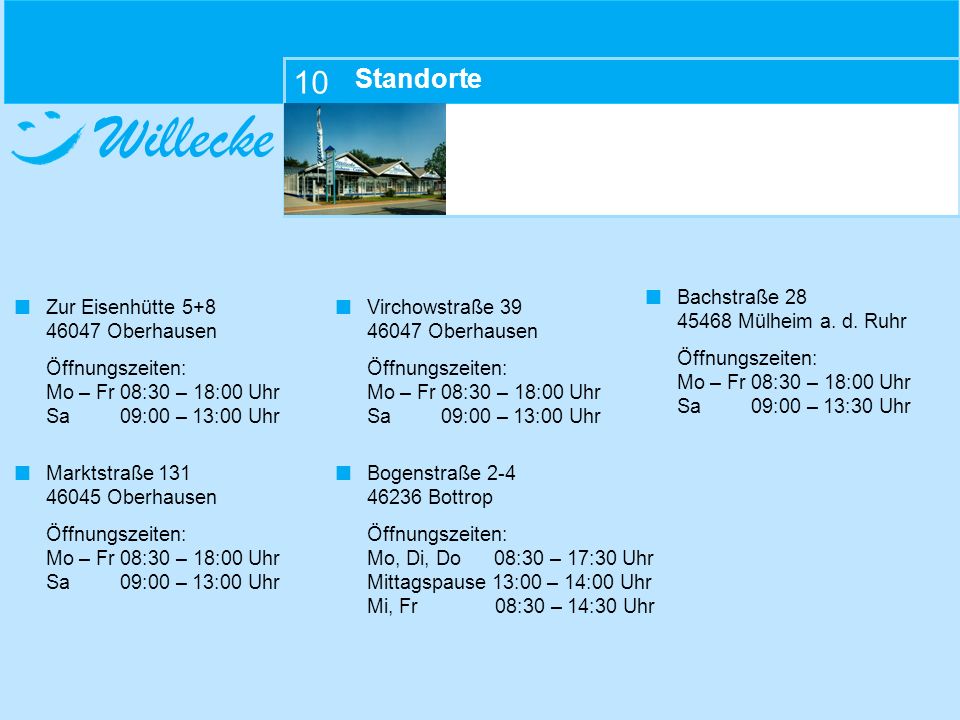 10 Standorte

Willecke

Zur Eisenhütte 5+8
46047 Oberhausen

Öffnungszeiten:
Mo – Fr 08:30 – 18:00 Uhr
Sa 09:00 – 13:00 Uhr

Marktstraße 131
46045 Oberhausen

Öffnungszeiten:
Mo – Fr 08:30 – 18:00 Uhr
Sa 09:00 – 13:00 Uhr

Virchowstraße 39
46047 Oberhausen

Öffnungszeiten:
Mo – Fr 08:30 – 18:00 Uhr
Sa 09:00 – 13:00 Uhr

Bogenstraße 2-4
46236 Bottrop

Öffnungszeiten:
Mo, Di, Do 08:30 – 17:30 Uhr
Mittagspause 13:00 – 14:00 Uhr
Mi, Fr 08:30 – 14:30 Uhr

Bachstraße 28
45468 Mülheim a. d. Ruhr

Öffnungszeiten:
Mo – Fr 08:30 – 18:00 Uhr
Sa 09:00 – 13:30 Uhr